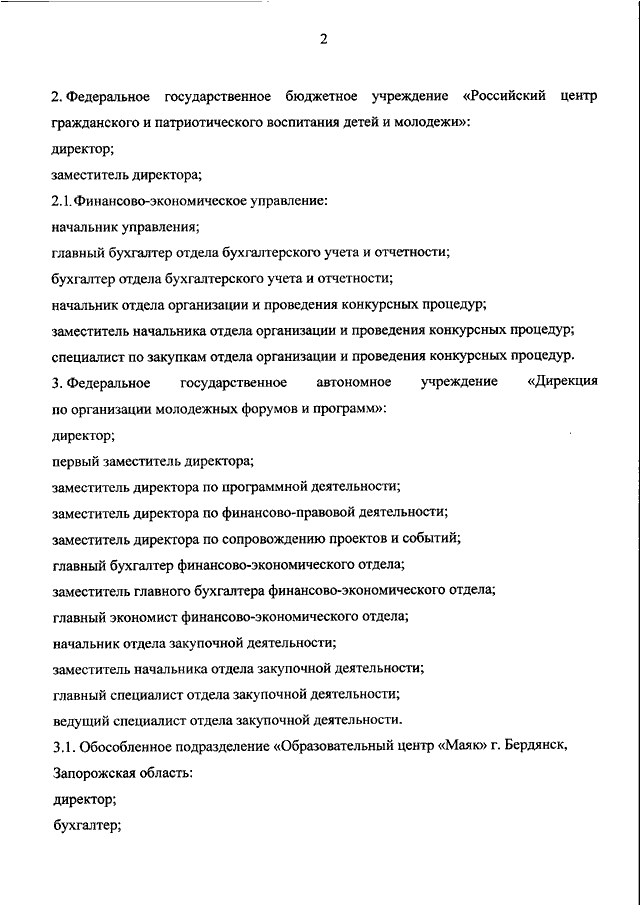 2

2. Федеральное государственное бюджетное учреждение «Российский центр гражданского и патриотического воспитания детей и молодежи»:

директор;

заместитель директора;

2.1. Финансово-экономическое управление:

начальник управления;

главный бухгалтер отдела бухгалтерского учета и отчетности;

бухгалтер отдела бухгалтерского учета и отчетности;

начальник отдела организации и проведения конкурсных процедур;

заместитель начальника отдела организации и проведения конкурсных процедур;

специалист по закупкам отдела организации и проведения конкурсных процедур.

3. Федеральное государственное автономное учреждение «Дирекция по организации молодежных форумов и программ»:

директор;

первый заместитель директора;

заместитель директора по программной деятельности;

заместитель директора по финансово-правовой деятельности;

заместитель директора по сопровождению проектов и событий;

главный бухгалтер финансово-экономического отдела;

заместитель главного бухгалтера финансово-экономического отдела;

главный экономист финансово-экономического отдела;

начальник отдела закупочной деятельности;

заместитель начальника отдела закупочной деятельности;

главный специалист отдела закупочной деятельности;

ведущий специалист отдела закупочной деятельности.

3.1. Обособленное подразделение «Образовательный центр «Маяк» г. Бердянск, Запорожская область:

директор;

бухгалтер;